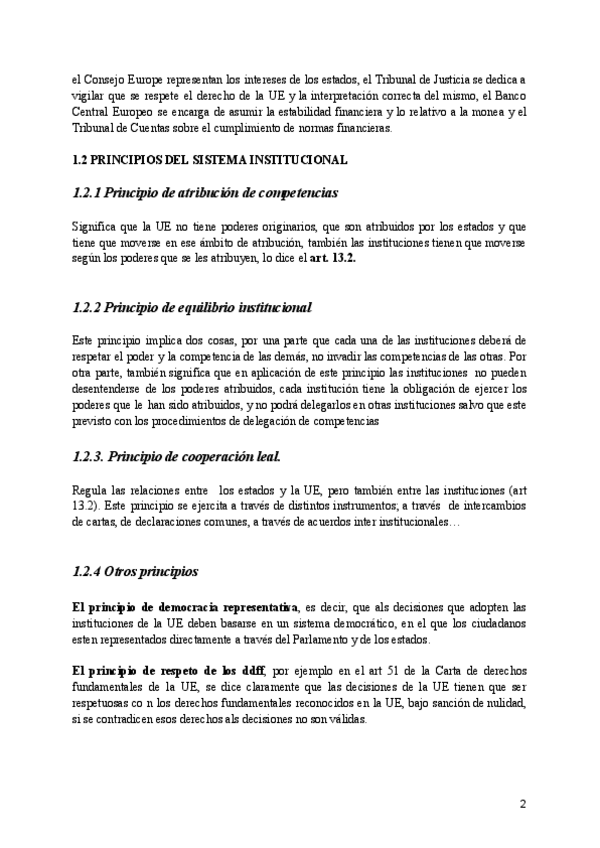 el Consejo Europe representan los intereses de los estados, el Tribunal de Justicia se dedica a vigilar que se respete el derecho de la UE y la interpretación correcta del mismo, el Banco Central Europeo se encarga de asumir la estabilidad financiera y lo relativo a la monea y el Tribunal de Cuentas sobre el cumplimiento de normas financieras.

1.2 PRINCIPIOS DEL SISTEMA INSTITUCIONAL

1.2.1 Principio de atribución de competencias

Significa que la UE no tiene poderes originarios, que son atribuidos por los estados y que tiene que moverse en ese ámbito de atribución, también las instituciones tienen que moverse según los poderes que se les atribuyen, lo dice el art. 13.2.

1.2.2 Principio de equilibrio institucional

Este principio implica dos cosas, por una parte que cada una de las instituciones deberá de respetar el poder y la competencia de las demás, no invadir las competencias de las otras. Por otra parte, también significa que en aplicación de este principio las instituciones no pueden desentenderse de los poderes atribuidos, cada institución tiene la obligación de ejercer los poderes que le han sido atribuidos, y no podrá delegarlos en otras instituciones salvo que este previsto con los procedimientos de delegación de competencias

1.2.3. Principio de cooperación leal.

Regula las relaciones entre los estados y la UE, pero también entre las instituciones (art 13.2). Este principio se ejercita a través de distintos instrumentos; a través de intercambios de cartas, de declaraciones comunes, a través de acuerdos inter institucionales…

1.2.4 Otros principios

El principio de democracia representativa, es decir, que als decisiones que adopten las instituciones de la UE deben basarse en un sistema democrático, en el que los ciudadanos esten representados directamente a través del Parlamento y de los estados.

El principio de respeto de los ddff, por ejemplo en el art 51 de la Carta de derechos fundamentales de la UE, se dice claramente que las decisiones de la UE tienen que ser respetuosas co n los derechos fundamentales reconocidos en la UE, bajo sanción de nulidad, si se contradicen esos derechos als decisiones no son válidas.

2